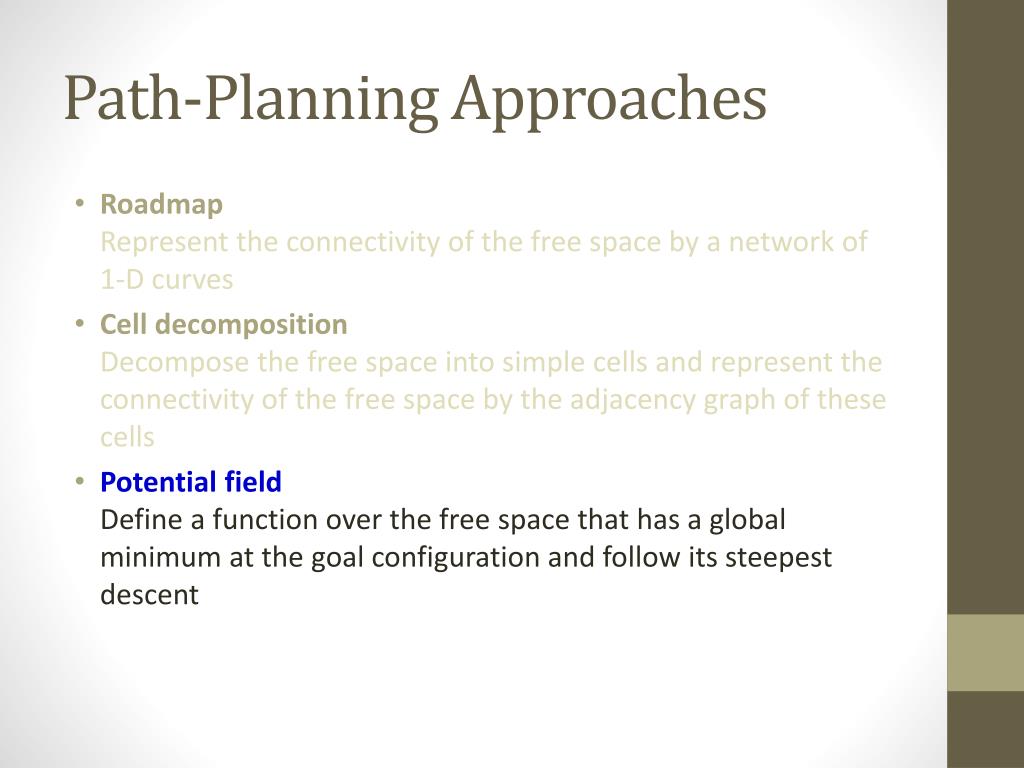 Path-Planning Approaches

• Roadmap
Represent the connectivity of the free space by a network of 1-D curves

• Cell decomposition
Decompose the free space into simple cells and represent the connectivity of the free space by the adjacency graph of these cells

• Potential field
Define a function over the free space that has a global minimum at the goal configuration and follow its steepest descent